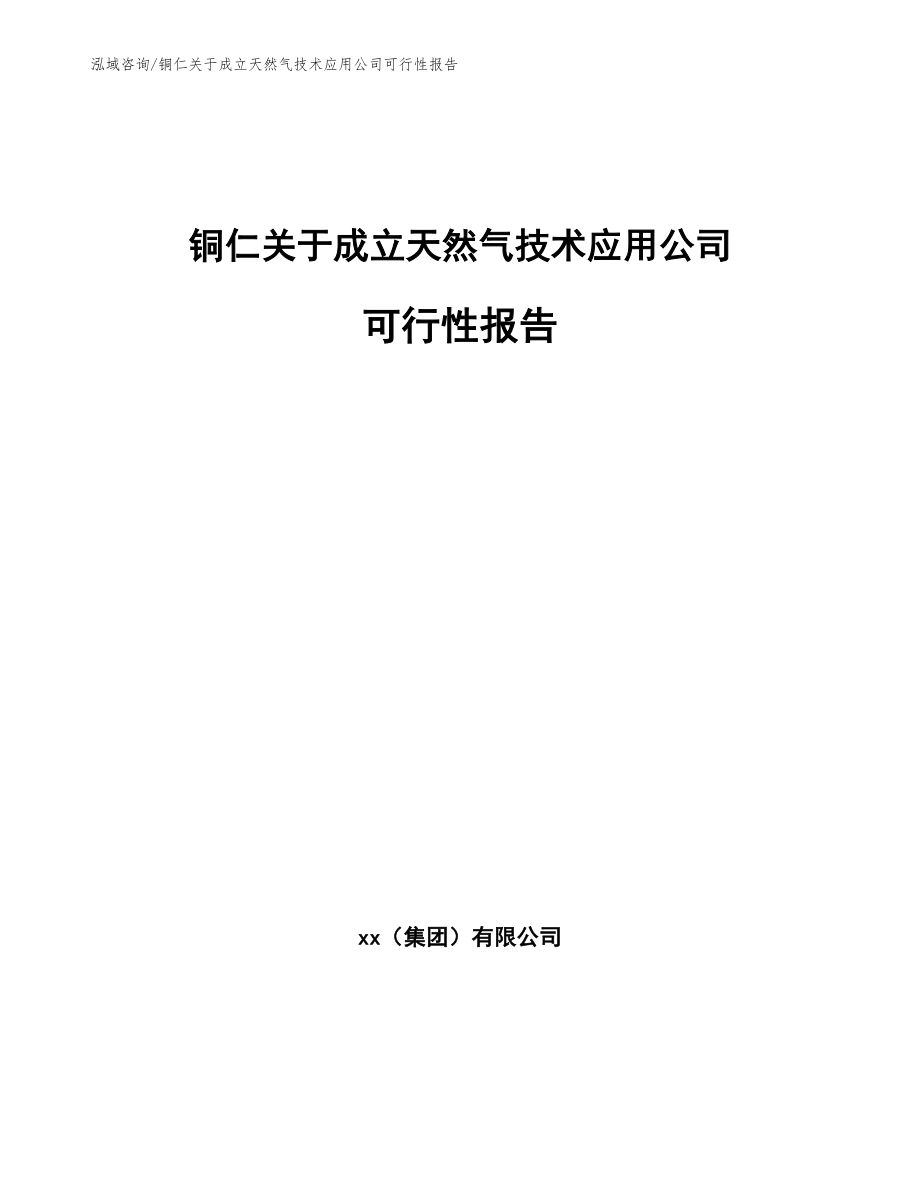 泓域咨询/铜仁关于成立天然气技术应用公司可行性报告

铜仁关于成立天然气技术应用公司

可行性报告

xx（集团）有限公司